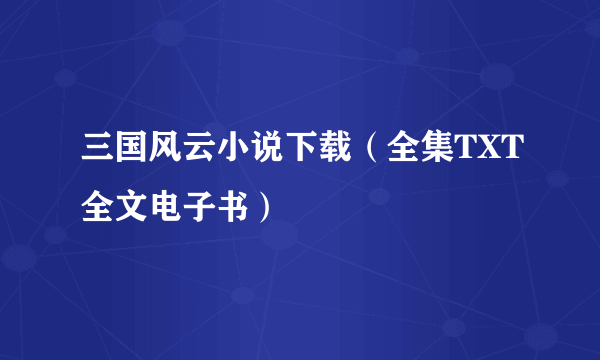 三国风云小说下载（全集TXT全文电子书）